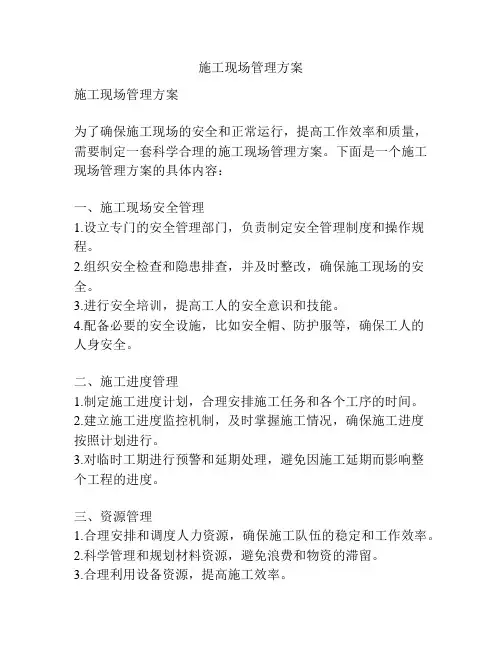 施工现场管理方案

施工现场管理方案

为了确保施工现场的安全和正常运行，提高工作效率和质量，需要制定一套科学合理的施工现场管理方案。下面是一个施工现场管理方案的具体内容：

一、施工现场安全管理
1.设立专门的安全管理部门，负责制定安全管理制度和操作规程。
2.组织安全检查和隐患排查，并及时整改，确保施工现场的安全。
3.进行安全培训，提高工人的安全意识和技能。
4.配备必要的安全设施，比如安全帽、防护服等，确保工人的人身安全。

二、施工进度管理
1.制定施工进度计划，合理安排施工任务和各个工序的时间。
2.建立施工进度监控机制，及时掌握施工情况，确保施工进度按照计划进行。
3.对临时工期进行预警和延期处理，避免因施工延期而影响整个工程的进度。

三、资源管理
1.合理安排和调度人力资源，确保施工队伍的稳定和工作效率。
2.科学管理和规划材料资源，避免浪费和物资的滞留。
3.合理利用设备资源，提高施工效率。